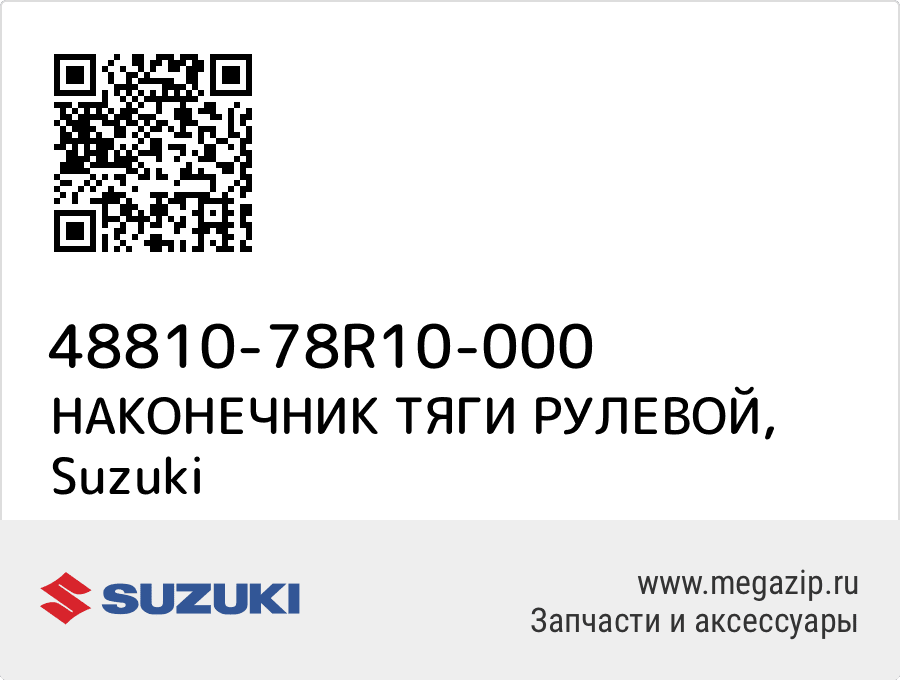 48810-78R10-000
НАКОНЕЧНИК ТЯГИ РУЛЕВОЙ,
Suzuki

SUZUKI

www.megazip.ru
Запчасти и аксессуары